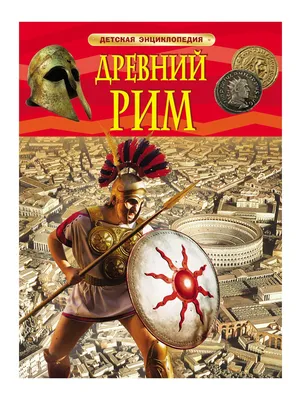 ДЕТСКАЯ ЭНЦИКЛОПЕДИЯ

ДРЕВНИЙ РИМ